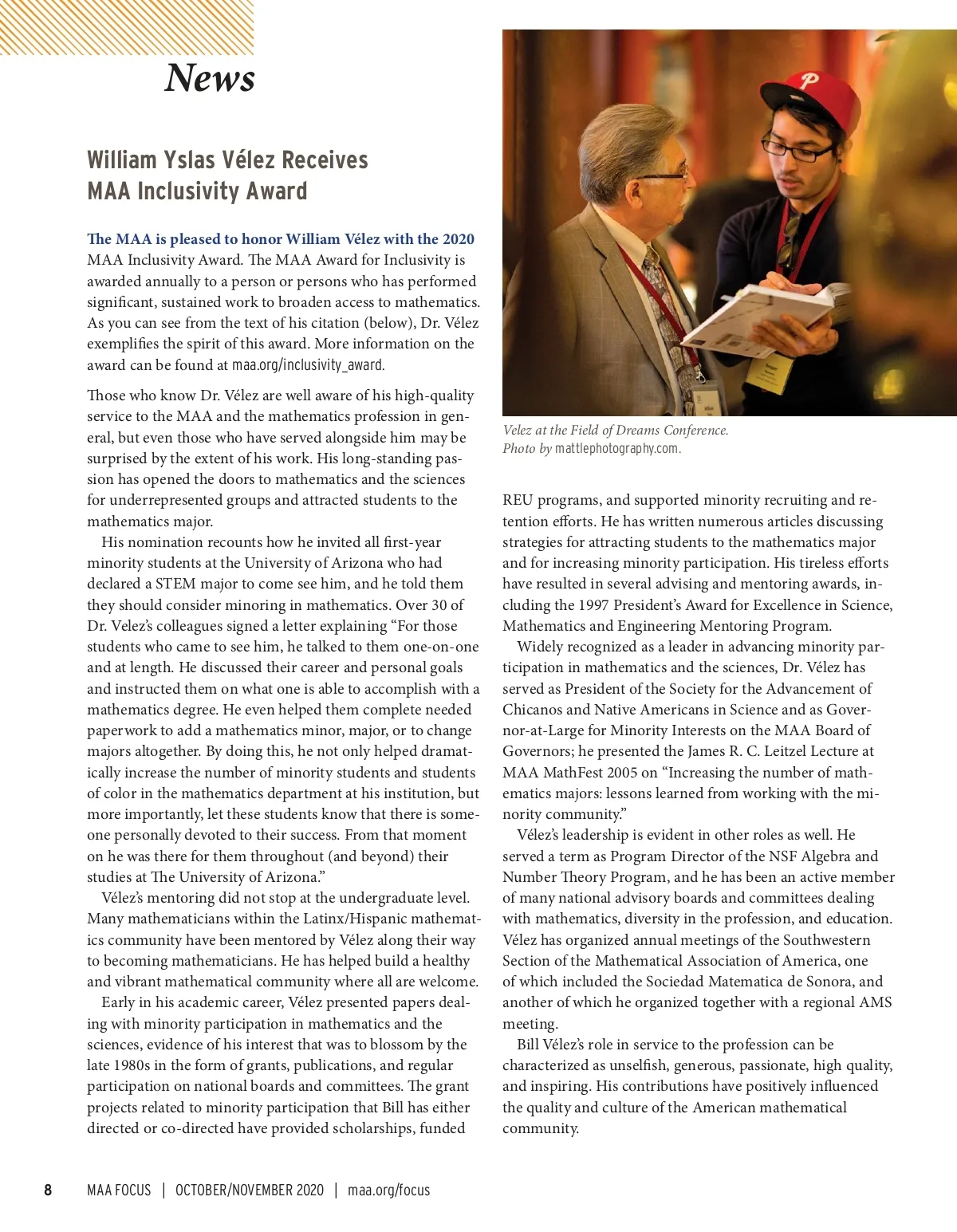 News

William Yslas Vélez Receives MAA Inclusivity Award

The MAA is pleased to honor William Vélez with the 2020 MAA Inclusivity Award. The MAA Award for Inclusivity is awarded annually to a person or persons who has performed significant, sustained work to broaden access to mathematics. As you can see from the text of his citation (below), Dr. Vélez exemplifies the spirit of this award. More information on the award can be found at maa.org/inclusivity_award.

Those who know Dr. Vélez are well aware of his high-quality service to the MAA and the mathematics profession in general, but even those who have served alongside him may be surprised by the extent of his work. His long-standing passion has opened the doors to mathematics and the sciences for underrepresented groups and attracted students to the mathematics major.

His nomination recounts how he invited all first-year minority students at the University of Arizona who had declared a STEM major to come see him, and he told them they should consider minoring in mathematics. Over 30 of Dr. Velez's colleagues signed a letter explaining "For those students who came to see him, he talked to them one-on-one and at length. He discussed their career and personal goals and instructed them on what one is able to accomplish with a mathematics degree. He even helped them complete needed paperwork to add a mathematics minor, major, or to change majors altogether. By doing this, he not only helped dramatically increase the number of minority students and students of color in the mathematics department at his institution, but more importantly, let these students know that there is someone personally devoted to their success. From that moment on he was there for them throughout (and beyond) their studies at The University of Arizona."

Vélez's mentoring did not stop at the undergraduate level. Many mathematicians within the Latinx/Hispanic mathematics community have been mentored by Vélez along their way to becoming mathematicians. He has helped build a healthy and vibrant mathematical community where all are welcome.

Early in his academic career, Vélez presented papers dealing with minority participation in mathematics and the sciences, evidence of his interest that was to blossom by the late 1980s in the form of grants, publications, and regular participation on national boards and committees. The grant projects related to minority participation that Bill has either directed or co-directed have provided scholarships, funded

Velez at the Field of Dreams Conference.
Photo by mattlephotography.com.

REU programs, and supported minority recruiting and retention efforts. He has written numerous articles discussing strategies for attracting students to the mathematics major and for increasing minority participation. His tireless efforts have resulted in several advising and mentoring awards, including the 1997 President's Award for Excellence in Science, Mathematics and Engineering Mentoring Program.

Widely recognized as a leader in advancing minority participation in mathematics and the sciences, Dr. Vélez has served as President of the Society for the Advancement of Chicanos and Native Americans in Science and as Governor-at-Large for Minority Interests on the MAA Board of Governors; he presented the James R. C. Leitzel Lecture at MAA MathFest 2005 on "Increasing the number of mathematics majors: lessons learned from working with the minority community."

Vélez's leadership is evident in other roles as well. He served a term as Program Director of the NSF Algebra and Number Theory Program, and he has been an active member of many national advisory boards and committees dealing with mathematics, diversity in the profession, and education. Vélez has organized annual meetings of the Southwestern Section of the Mathematical Association of America, one of which included the Sociedad Matematica de Sonora, and another of which he organized together with a regional AMS meeting.

Bill Vélez's role in service to the profession can be characterized as unselfish, generous, passionate, high quality, and inspiring. His contributions have positively influenced the quality and culture of the American mathematical community.

8 MAA FOCUS | OCTOBER/NOVEMBER 2020 | maa.org/focus